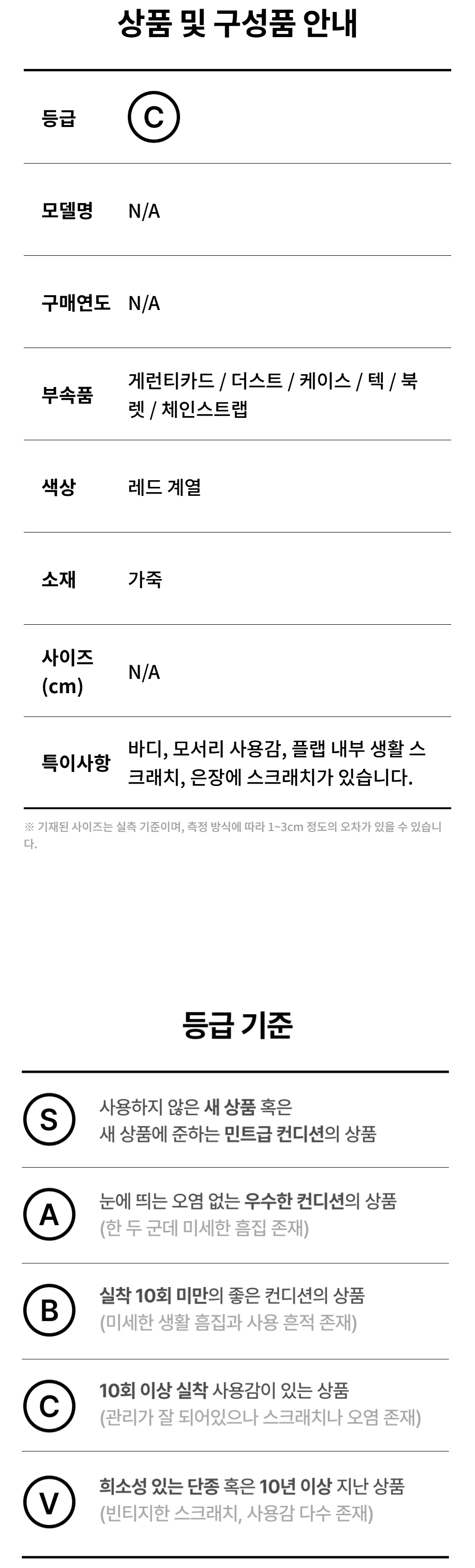 상품 및 구성품 안내

등급
C

모델명
N/A

구매연도
N/A

부속품
게런티카드 / 더스트 / 케이스 / 텍 / 북렛 / 체인스트랩

색상
레드 계열

소재
가죽

사이즈 (cm)
N/A

특이사항
바디, 모서리 사용감, 플랩 내부 생활 스크래치, 은장에 스크래치가 있습니다.

※ 기재된 사이즈는 실측 기준이며, 측정 방식에 따라 1~3cm 정도의 오차가 있을 수 있습니다.

등급 기준

S
사용하지 않은 새 상품 혹은
새 상품에 준하는 민트급 컨디션의 상품

A
눈에 띄는 오염 없는 우수한 컨디션의 상품
(한 두 군데 미세한 흠집 존재)

B
실착 10회 미만의 좋은 컨디션의 상품
(미세한 생활 흠집과 사용 흔적 존재)

C
10회 이상 실착 사용감이 있는 상품
(관리가 잘 되어있으나 스크래치나 오염 존재)

V
희소성 있는 단종 혹은 10년 이상 지난 상품
(빈티지한 스크래치, 사용감 다수 존재)